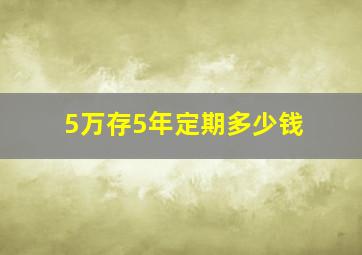 5万存5年定期多少钱